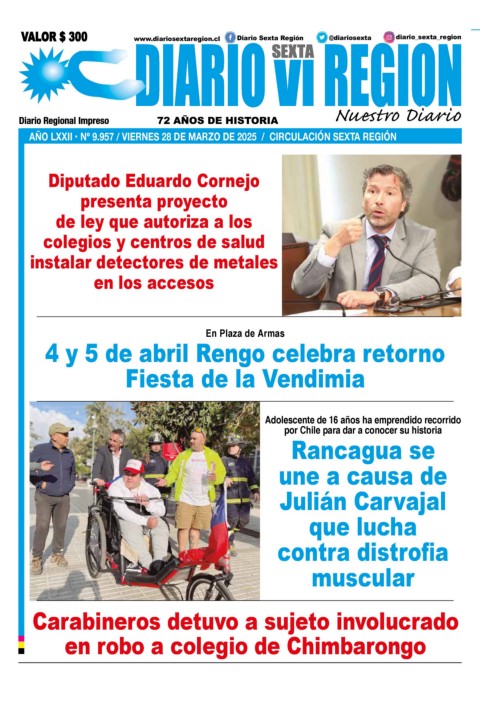 VALOR $ 300

www.diariosextaregion.cl Diario Sexta Región @diariosexta diario_sexta_region

DIARIO SEXTA VI REGION

Nuestro Diario

Diario Regional Impreso

72 AÑOS DE HISTORIA

AÑO LXXII • Nº 9.957 / VIERNES 28 DE MARZO DE 2025 / CIRCULACIÓN SEXTA REGIÓN

Diputado Eduardo Cornejo presenta proyecto de ley que autoriza a los colegios y centros de salud instalar detectores de metales en los accesos

En Plaza de Armas

4 y 5 de abril Rengo celebra retorno Fiesta de la Vendimia

Adolescente de 16 años ha emprendido recorrido por Chile para dar a conocer su historia

Rancagua se une a causa de Julián Carvajal que lucha contra distrofia muscular

Carabineros detuvo a sujeto involucrado en robo a colegio de Chimbarongo